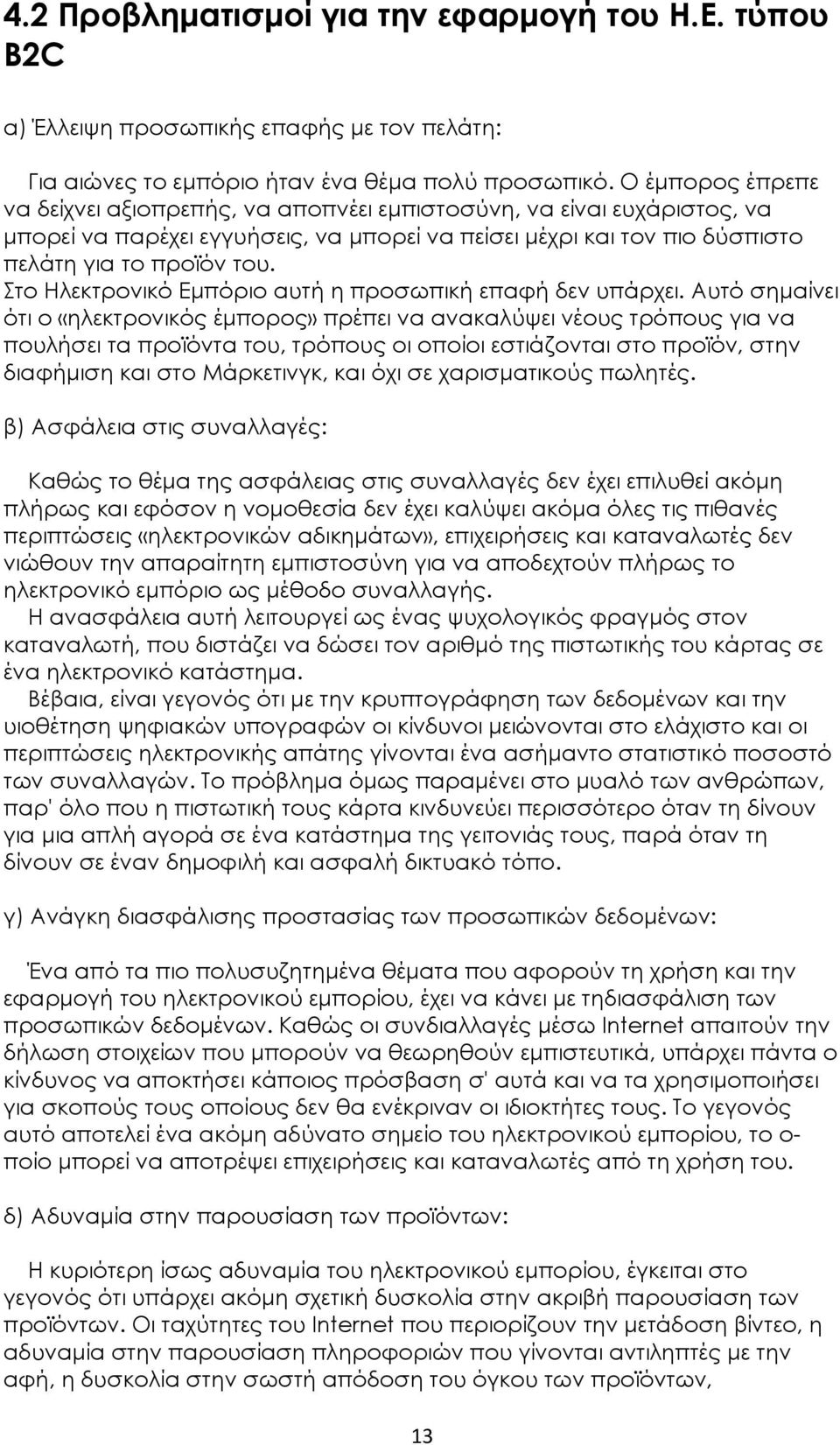 4.2 Προβληματισμοί για την εφαρμογή του Η.Ε. τύπου B2C

α) Έλλειψη προσωπικής επαφής με τον πελάτη:

Για αιώνες το εμπόριο ήταν ένα θέμα πολύ προσωπικό. Ο έμπορος έπρεπε να δείχνει αξιοπρεπής, να αποπνέει εμπιστοσύνη, να είναι ευχάριστος, να μπορεί να παρέχει εγγυήσεις, να μπορεί να πείσει μέχρι και τον πιο δύσπιστο πελάτη για το προϊόν του.
Στο Ηλεκτρονικό Εμπόριο αυτή η προσωπική επαφή δεν υπάρχει. Αυτό σημαίνει ότι ο «ηλεκτρονικός έμπορος» πρέπει να ανακαλύψει νέους τρόπους για να πουλήσει τα προϊόντα του, τρόπους οι οποίοι εστιάζονται στο προϊόν, στην διαφήμιση και στο Μάρκετινγκ, και όχι σε χαρισματικούς πωλητές.

β) Ασφάλεια στις συναλλαγές:

Καθώς το θέμα της ασφάλειας στις συναλλαγές δεν έχει επιλυθεί ακόμη πλήρως και εφόσον η νομοθεσία δεν έχει καλύψει ακόμα όλες τις πιθανές περιπτώσεις «ηλεκτρονικών αδικημάτων», επιχειρήσεις και καταναλωτές δεν νιώθουν την απαραίτητη εμπιστοσύνη για να αποδεχτούν πλήρως το ηλεκτρονικό εμπόριο ως μέθοδο συναλλαγής.
Η ανασφάλεια αυτή λειτουργεί ως ένας ψυχολογικός φραγμός στον καταναλωτή, που διστάζει να δώσει τον αριθμό της πιστωτικής του κάρτας σε ένα ηλεκτρονικό κατάστημα.
Βέβαια, είναι γεγονός ότι με την κρυπτογράφηση των δεδομένων και την υιοθέτηση ψηφιακών υπογραφών οι κίνδυνοι μειώνονται στο ελάχιστο και οι περιπτώσεις ηλεκτρονικής απάτης γίνονται ένα ασήμαντο στατιστικό ποσοστό των συναλλαγών. Το πρόβλημα όμως παραμένει στο μυαλό των ανθρώπων, παρ' όλο που η πιστωτική τους κάρτα κινδυνεύει περισσότερο όταν τη δίνουν για μια απλή αγορά σε ένα κατάστημα της γειτονιάς τους, παρά όταν τη δίνουν σε έναν δημοφιλή και ασφαλή δικτυακό τόπο.

γ) Ανάγκη διασφάλισης προστασίας των προσωπικών δεδομένων:

Ένα από τα πιο πολυσυζητημένα θέματα που αφορούν τη χρήση και την εφαρμογή του ηλεκτρονικού εμπορίου, έχει να κάνει με τηδιασφάλιση των προσωπικών δεδομένων. Καθώς οι συνδιαλλαγές μέσω Internet απαιτούν την δήλωση στοιχείων που μπορούν να θεωρηθούν εμπιστευτικά, υπάρχει πάντα ο κίνδυνος να αποκτήσει κάποιος πρόσβαση σ' αυτά και να τα χρησιμοποιήσει για σκοπούς τους οποίους δεν θα ενέκριναν οι ιδιοκτήτες τους. Το γεγονός αυτό αποτελεί ένα ακόμη αδύνατο σημείο του ηλεκτρονικού εμπορίου, το οποίο μπορεί να αποτρέψει επιχειρήσεις και καταναλωτές από τη χρήση του.

δ) Αδυναμία στην παρουσίαση των προϊόντων:

Η κυριότερη ίσως αδυναμία του ηλεκτρονικού εμπορίου, έγκειται στο γεγονός ότι υπάρχει ακόμη σχετική δυσκολία στην ακριβή παρουσίαση των προϊόντων. Οι ταχύτητες του Internet που περιορίζουν την μετάδοση βίντεο, η αδυναμία στην παρουσίαση πληροφοριών που γίνονται αντιληπτές με την αφή, η δυσκολία στην σωστή απόδοση του όγκου των προϊόντων,

13